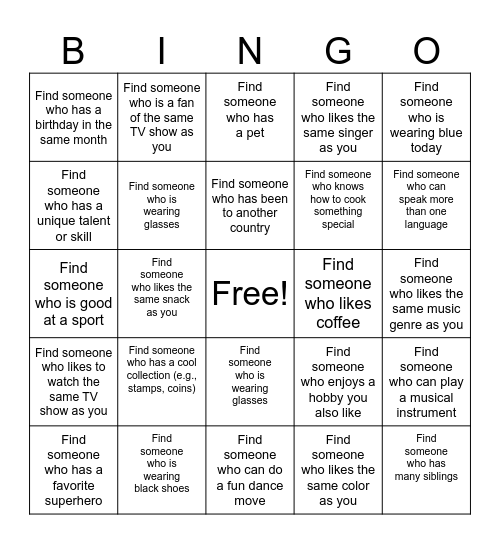 | B | I | N | G | O |
|---|---|---|---|---|
| Find someone who has a birthday in the same month | Find someone who is a fan of the same TV show as you | Find someone who has a pet | Find someone who likes the same singer as you | Find someone who is wearing blue today |
| Find someone who has a unique talent or skill | Find someone who is wearing glasses | Find someone who has been to another country | Find someone who knows how to cook something special | Find someone who can speak more than one language |
| Find someone who is good at a sport | Find someone who likes the same snack as you | Free! | Find someone who likes coffee | Find someone who likes the same music genre as you |
| Find someone who likes to watch the same TV show as you | Find someone who has a cool collection (e.g., stamps, coins) | Find someone who is wearing glasses | Find someone who enjoys a hobby you also like | Find someone who can play a musical instrument |
| Find someone who has a favorite superhero | Find someone who is wearing black shoes | Find someone who can do a fun dance move | Find someone who likes the same color as you | Find someone who has many siblings |